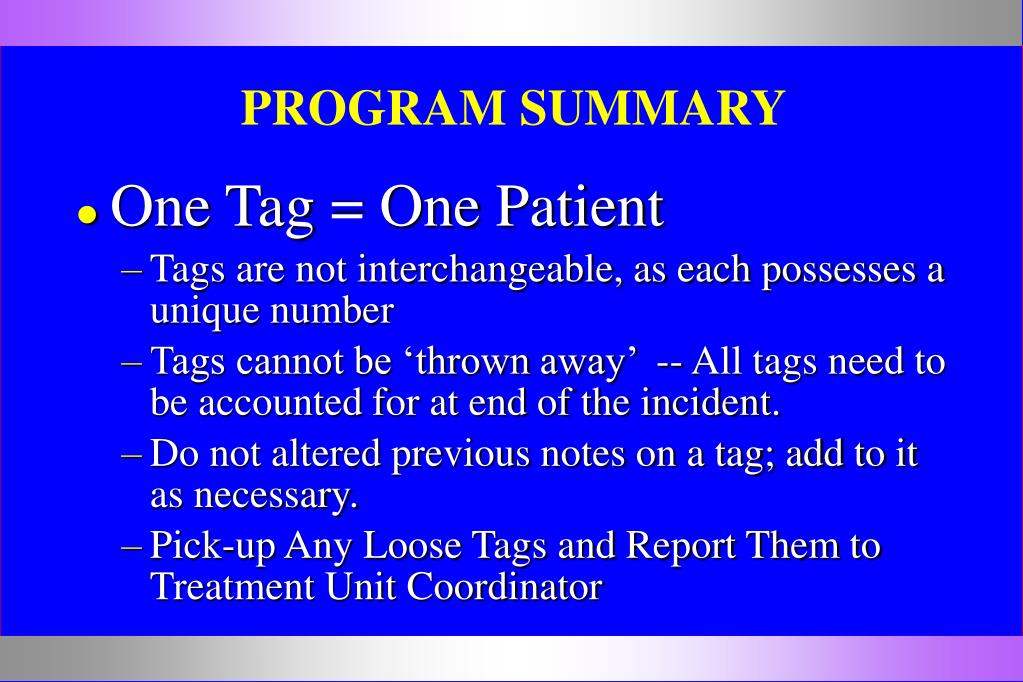 PROGRAM SUMMARY

• One Tag = One Patient

– Tags are not interchangeable, as each possesses a unique number

– Tags cannot be ‘thrown away’ -- All tags need to be accounted for at end of the incident.

– Do not altered previous notes on a tag; add to it as necessary.

– Pick-up Any Loose Tags and Report Them to Treatment Unit Coordinator